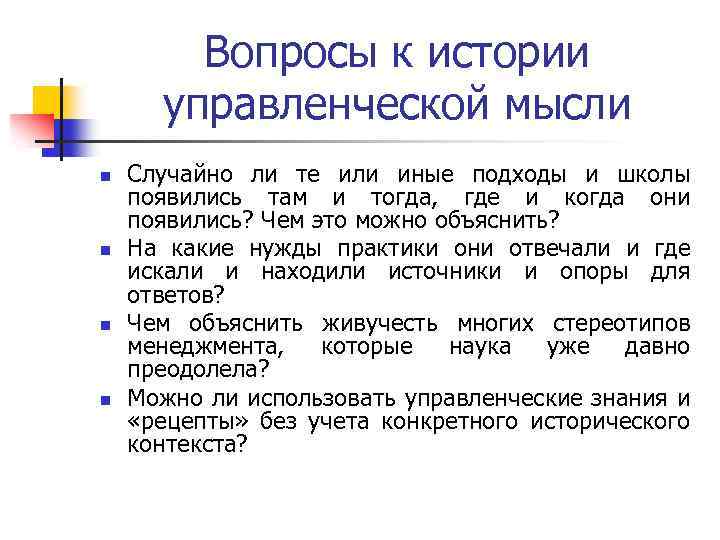 Вопросы к истории управленческой мысли

- Случайно ли те или иные подходы и школы появились там и тогда, где и когда они появились? Чем это можно объяснить?
- На какие нужды практики они отвечали и где искали и находили источники и опоры для ответов?
- Чем объяснить живучесть многих стереотипов менеджмента, которые наука уже давно преодолела?
- Можно ли использовать управленческие знания и «рецепты» без учета конкретного исторического контекста?